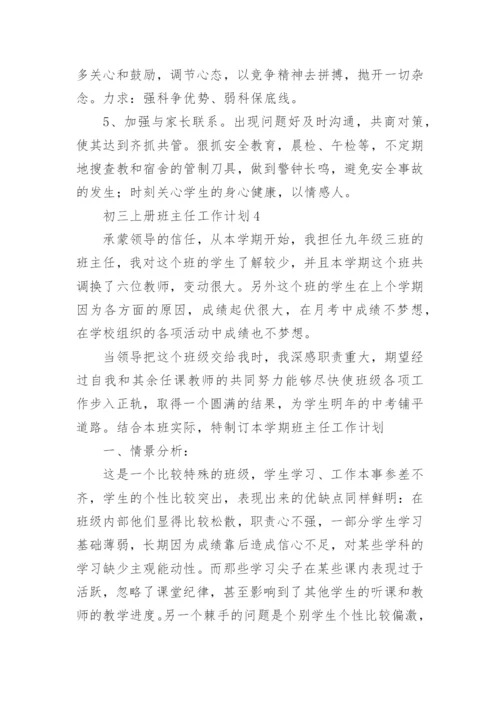 多关心和鼓励，调节心态，以竞争精神去拼搏，抛开一切杂念。力求：强科争优势、弱科保底线。

5、加强与家长联系。出现问题好及时沟通，共商对策，使其达到齐抓共管。狠抓安全教育，晨检、午检等，不定期地搜查教和宿舍的管制刀具，做到警钟长鸣，避免安全事故的发生；时刻关心学生的身心健康，以情感人。

初三上册班主任工作计划4

承蒙领导的信任，从本学期开始，我担任九年级三班的班主任，我对这个班的学生了解较少，并且本学期这个班共调换了六位教师，变动很大。另外这个班的学生在上个学期因为各方面的原因，成绩起伏很大，在月考中成绩不梦想，在学校组织的各项活动中成绩也不梦想。

当领导把这个班级交给我时，我深感职责重大，期望经过自我和其余任课教师的共同努力能够尽快使班级各项工作步入正轨，取得一个圆满的结果，为学生明年的中考铺平道路。结合本班实际，特制订本学期班主任工作计划

一、情景分析：

这是一个比较特殊的班级，学生学习、工作本事参差不齐，学生的个性比较突出，表现出来的优缺点同样鲜明：在班级内部他们显得比较松散，职责心不强，一部分学生学习基础薄弱，长期因为成绩靠后造成信心不足，对某些学科的学习缺少主观能动性。而那些学习尖子在某些课内表现过于活跃，忽略了课堂纪律，甚至影响到了其他学生的听课和教师的教学进度。另一个棘手的问题是个别学生个性比较偏激，